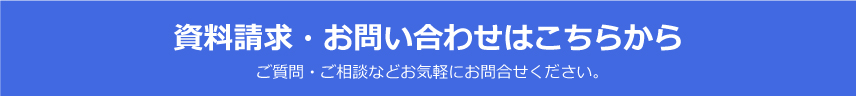 資料請求・お問い合わせはこちらから

ご質問・ご相談などお気軽にお問合せください。